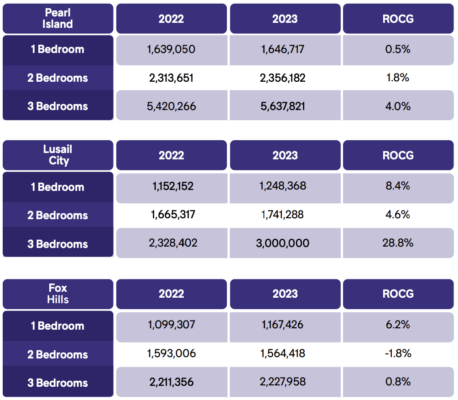 | Pearl Island | 2022 | 2023 | ROCG |
|---|---|---|---|
| 1 Bedroom | 1,639,050 | 1,646,717 | 0.5% |
| 2 Bedrooms | 2,313,651 | 2,356,182 | 1.8% |
| 3 Bedrooms | 5,420,266 | 5,637,821 | 4.0% |

| Lusail City | 2022 | 2023 | ROCG |
|---|---|---|---|
| 1 Bedroom | 1,152,152 | 1,248,368 | 8.4% |
| 2 Bedrooms | 1,665,317 | 1,741,288 | 4.6% |
| 3 Bedrooms | 2,328,402 | 3,000,000 | 28.8% |

| Fox Hills | 2022 | 2023 | ROCG |
|---|---|---|---|
| 1 Bedroom | 1,099,307 | 1,167,426 | 6.2% |
| 2 Bedrooms | 1,593,006 | 1,564,418 | -1.8% |
| 3 Bedrooms | 2,211,356 | 2,227,958 | 0.8% |